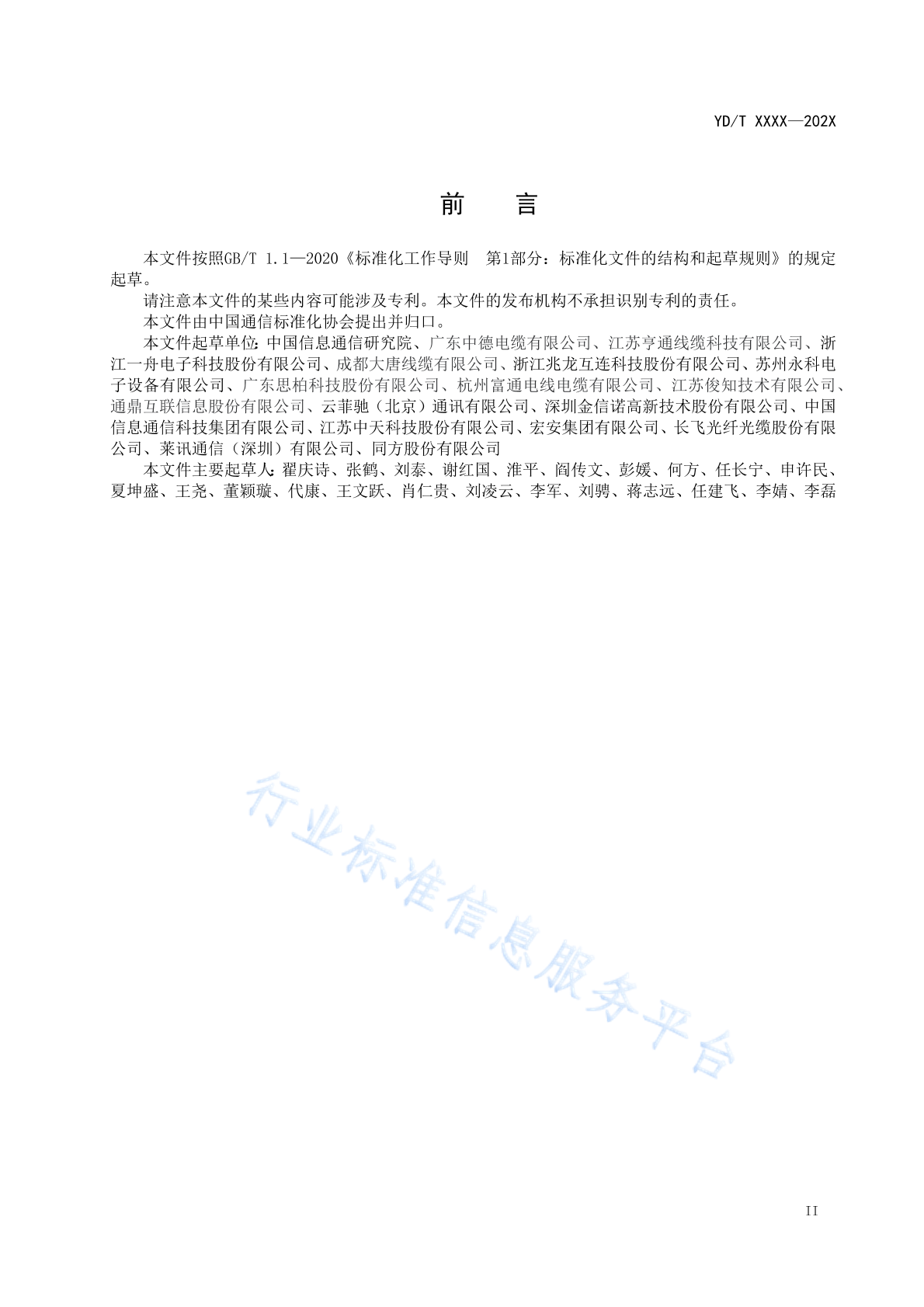 YD/T XXXX—202X

前 言

本文件按照GB/T 1.1—2020《标准化工作导则 第1部分：标准化文件的结构和起草规则》的规定起草。

请注意本文件的某些内容可能涉及专利。本文件的发布机构不承担识别专利的责任。

本文件由中国通信标准化协会提出并归口。

本文件起草单位：中国信息通信研究院、广东中德电缆有限公司、江苏亨通线缆科技有限公司、浙江一舟电子科技股份有限公司、成都大唐线缆有限公司、浙江兆龙互连科技股份有限公司、苏州永科电子设备有限公司、广东思柏科技股份有限公司、杭州富通电线电缆有限公司、江苏俊知技术有限公司、通鼎互联信息股份有限公司、云菲驰（北京）通讯有限公司、深圳金信诺高新技术股份有限公司、中国信息通信科技集团有限公司、江苏中天科技股份有限公司、宏安集团有限公司、长飞光纤光缆股份有限公司、莱讯通信（深圳）有限公司、同方股份有限公司

本文件主要起草人：翟庆诗、张鹤、刘泰、谢红国、淮平、阎传文、彭媛、何方、任长宁、申许民、夏坤盛、王尧、董颖璇、代康、王文跃、肖仁贵、刘凌云、李军、刘骋、蒋志远、任建飞、李婧、李磊

行业标准信息服务平台

II